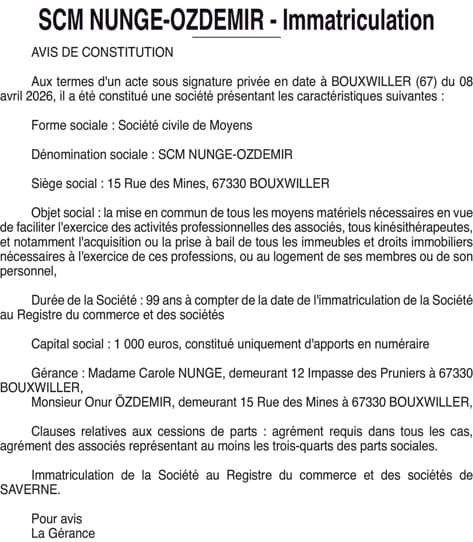 SCM NUNGE-OZDEMIR - Immatriculation

AVIS DE CONSTITUTION

Aux termes d'un acte sous signature privée en date à BOUXWILLER (67) du 08 avril 2026, il a été constitué une société présentant les caractéristiques suivantes :

Forme sociale : Société civile de Moyens

Dénomination sociale : SCM NUNGE-OZDEMIR

Siège social : 15 Rue des Mines, 67330 BOUXWILLER

Objet social : la mise en commun de tous les moyens matériels nécessaires en vue de faciliter l'exercice des activités professionnelles des associés, tous kinésithérapeutes, et notamment l'acquisition ou la prise à bail de tous les immeubles et droits immobiliers nécessaires à l'exercice de ces professions, ou au logement de ses membres ou de son personnel,

Durée de la Société : 99 ans à compter de la date de l'immatriculation de la Société au Registre du commerce et des sociétés

Capital social : 1 000 euros, constitué uniquement d'apports en numéraire

Gérance : Madame Carole NUNGE, demeurant 12 Impasse des Pruniers à 67330 BOUXWILLER,
Monsieur Onur ÖZDEMIR, demeurant 15 Rue des Mines à 67330 BOUXWILLER,

Clauses relatives aux cessions de parts : agrément requis dans tous les cas, agrément des associés représentant au moins les trois-quarts des parts sociales.

Immatriculation de la Société au Registre du commerce et des sociétés de SAVERNE.

Pour avis
La Gérance